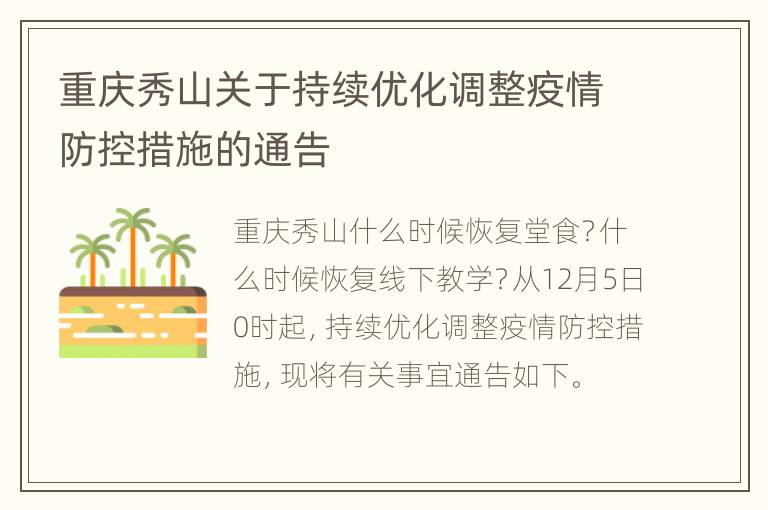 重庆秀山关于持续优化调整疫情防控措施的通告

重庆秀山什么时候恢复堂食？什么时候恢复线下教学？从12月5日0时起，持续优化调整疫情防控措施，现将有关事宜通告如下。